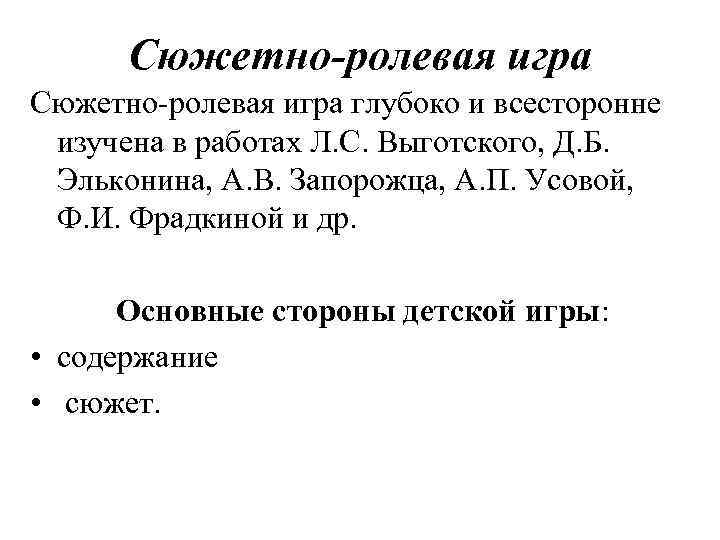 Сюжетно-ролевая игра

Сюжетно-ролевая игра глубоко и всесторонне изучена в работах Л.С. Выготского, Д.Б. Эльконина, А.В. Запорожца, А.П. Усовой, Ф.И. Фрадкиной и др.

Основные стороны детской игры:

• содержание
• сюжет.